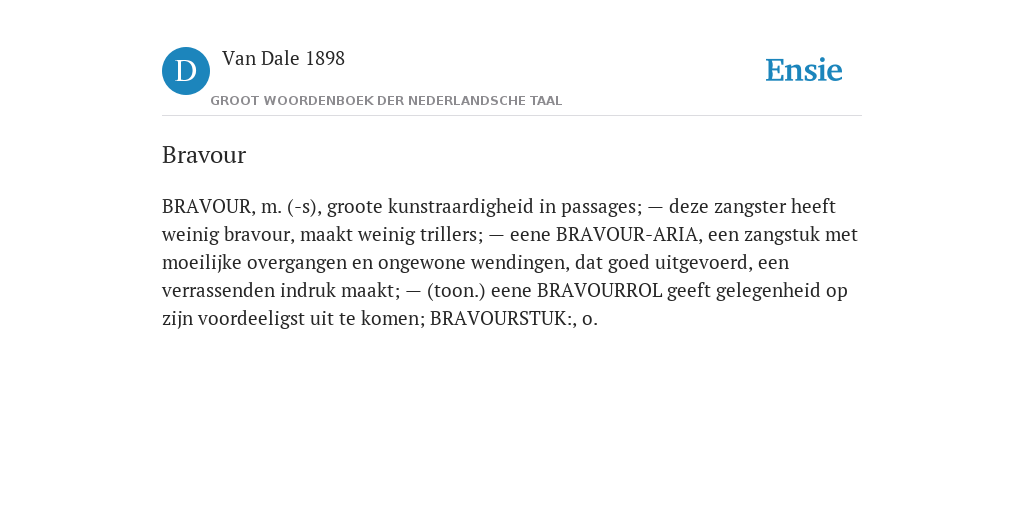 D

Van Dale 1898

GROOT WOORDENBOEK DER NEDERLANDSCHE TAAL

Ensie

Bravour

BRAVOUR, m. (-s), groote kunstraardigheid in passages; — deze zangster heeft weinig bravour, maakt weinig trillers; — eene BRAVOUR-ARIA, een zangstuk met moeilijke overgangen en ongewone wendingen, dat goed uitgevoerd, een verrassenden indruk maakt; — (toon.) eene BRAVOURROL geeft gelegenheid op zijn voordeeligst uit te komen; BRAVOURSTUK:, o.